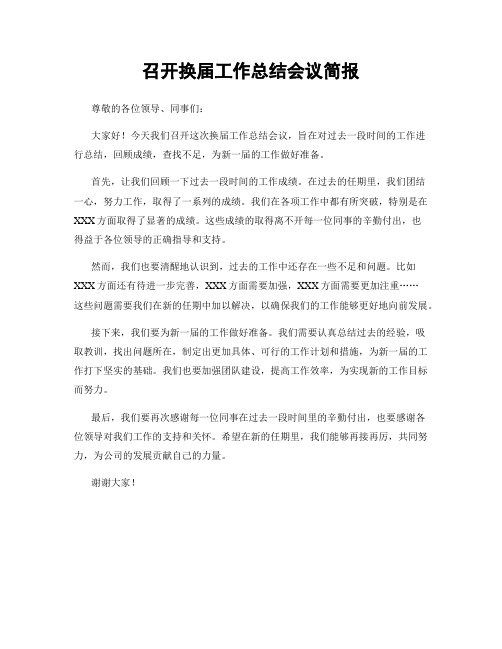 召开换届工作总结会议简报

尊敬的各位领导、同事们：

大家好！今天我们召开这次换届工作总结会议，旨在对过去一段时间的工作进行总结，回顾成绩，查找不足，为新一届的工作做好准备。

首先，让我们回顾一下过去一段时间的工作成绩。在过去的任期里，我们团结一心，努力工作，取得了一系列的成绩。我们在各项工作中都有所突破，特别是在XXX方面取得了显著的成绩。这些成绩的取得离不开每一位同事的辛勤付出，也得益于各位领导的正确指导和支持。

然而，我们也要清醒地认识到，过去的工作中还存在一些不足和问题。比如XXX方面还有待进一步完善，XXX方面需要加强，XXX方面需要更加注重……这些问题需要我们在新的任期中加以解决，以确保我们的工作能够更好地向前发展。

接下来，我们要为新一届的工作做好准备。我们需要认真总结过去的经验，吸取教训，找出问题所在，制定出更加具体、可行的工作计划和措施，为新一届的工作打下坚实的基础。我们也要加强团队建设，提高工作效率，为实现新的工作目标而努力。

最后，我们要再次感谢每一位同事在过去一段时间里的辛勤付出，也要感谢各位领导对我们工作的支持和关怀。希望在新的任期里，我们能够再接再厉，共同努力，为公司的发展贡献自己的力量。

谢谢大家！